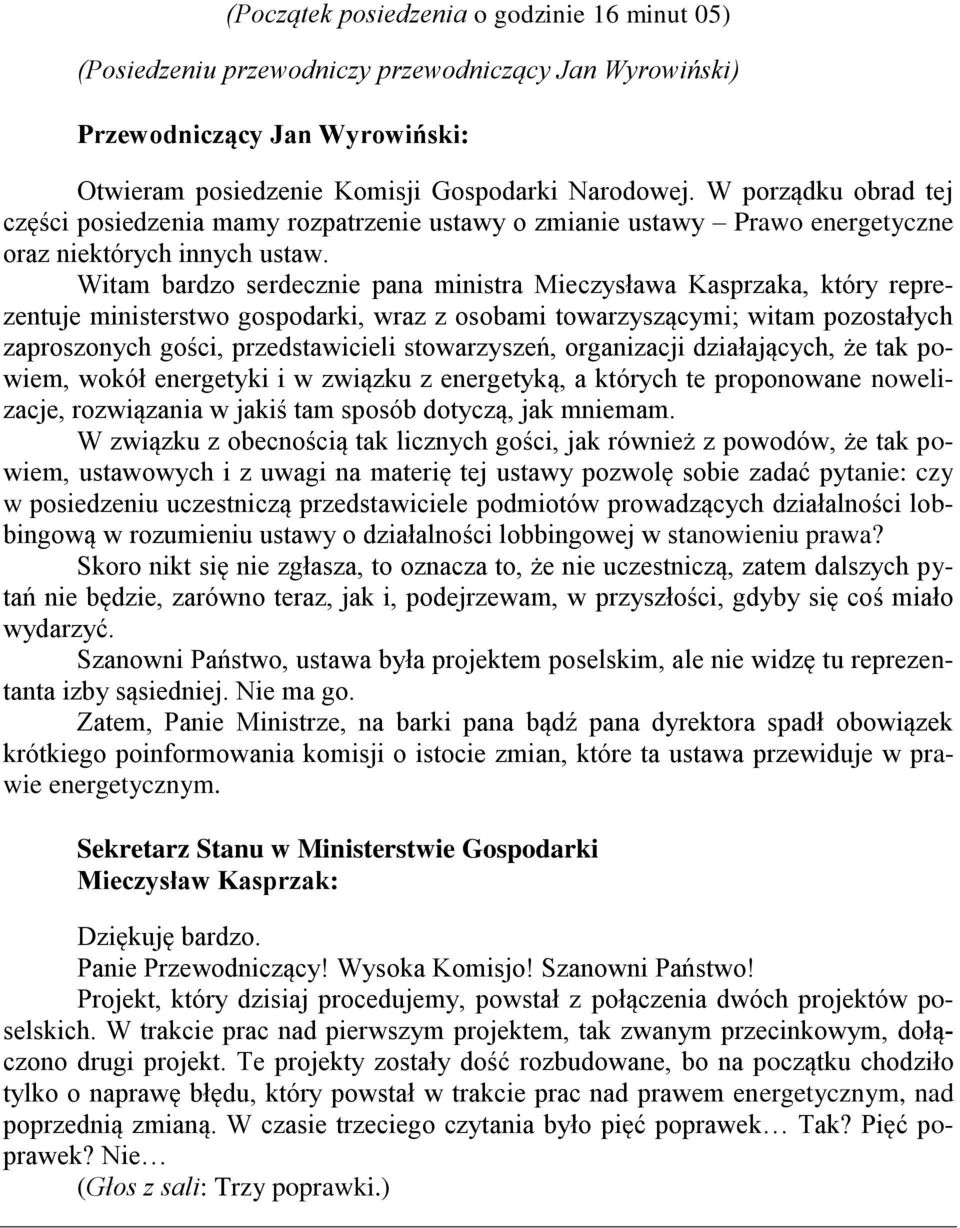 (Początek posiedzenia o godzinie 16 minut 05)

(Posiedzeniu przewodniczy przewodniczący Jan Wyrowiński)

Przewodniczący Jan Wyrowiński:

Otwieram posiedzenie Komisji Gospodarki Narodowej. W porządku obrad tej części posiedzenia mamy rozpatrzenie ustawy o zmianie ustawy – Prawo energetyczne oraz niektórych innych ustaw.

Witam bardzo serdecznie pana ministra Mieczysława Kasprzaka, który reprezentuje ministerstwo gospodarki, wraz z osobami towarzyszącymi; witam pozostałych zaproszonych gości, przedstawicieli stowarzyszeń, organizacji działających, że tak powiem, wokół energetyki i w związku z energetyką, a których te proponowane nowelizacje, rozwiązania w jakiś tam sposób dotyczą, jak mniemam.

W związku z obecnością tak licznych gości, jak również z powodów, że tak powiem, ustawowych i z uwagi na materię tej ustawy pozwolę sobie zadać pytanie: czy w posiedzeniu uczestniczą przedstawiciele podmiotów prowadzących działalności lobbingową w rozumieniu ustawy o działalności lobbingowej w stanowieniu prawa?

Skoro nikt się nie zgłasza, to oznacza to, że nie uczestniczą, zatem dalszych pytań nie będzie, zarówno teraz, jak i, podejrzewam, w przyszłości, gdyby się coś miało wydarzyć.

Szanowni Państwo, ustawa była projektem poselskim, ale nie widzę tu reprezentanta izby sąsiedniej. Nie ma go.

Zatem, Panie Ministrze, na barki pana bądź pana dyrektora spadł obowiązek krótkiego poinformowania komisji o istocie zmian, które ta ustawa przewiduje w prawie energetycznym.

Sekretarz Stanu w Ministerstwie Gospodarki
Mieczysław Kasprzak:

Dziękuję bardzo.

Panie Przewodniczący! Wysoka Komisjo! Szanowni Państwo!

Projekt, który dzisiaj procedujemy, powstał z połączenia dwóch projektów poselskich. W trakcie prac nad pierwszym projektem, tak zwanym przecinkowym, dołączono drugi projekt. Te projekty zostały dość rozbudowane, bo na początku chodziło tylko o naprawę błędu, który powstał w trakcie prac nad prawem energetycznym, nad poprzednią zmianą. W czasie trzeciego czytania było pięć poprawek… Tak? Pięć poprawek? Nie…

(Głos z sali: Trzy poprawki.)